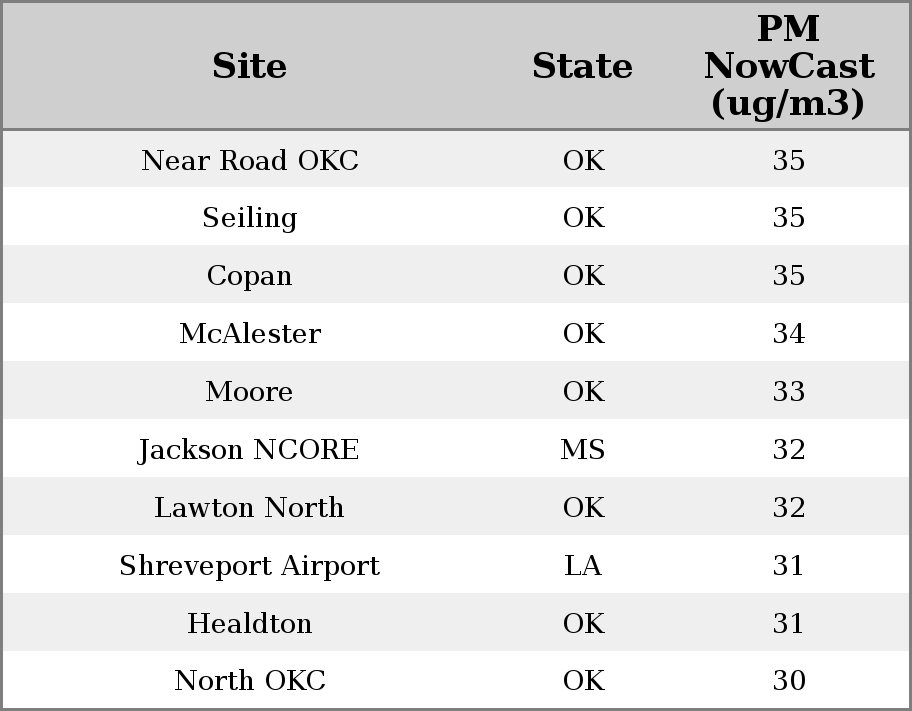 | Site | State | PM NowCast (ug/m3) |
|---|---|---|
| Near Road OKC | OK | 35 |
| Seiling | OK | 35 |
| Copan | OK | 35 |
| McAlester | OK | 34 |
| Moore | OK | 33 |
| Jackson NCORE | MS | 32 |
| Lawton North | OK | 32 |
| Shreveport Airport | LA | 31 |
| Healdton | OK | 31 |
| North OKC | OK | 30 |